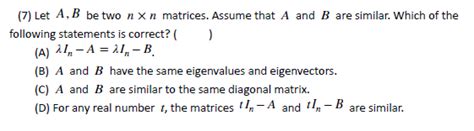 (7) Let $A, B$ be two $n \times n$ matrices. Assume that $A$ and $B$ are similar. Which of the following statements is correct? (      )

(A) $\lambda I_n - A = \lambda I_n - B$.

(B) $A$ and $B$ have the same eigenvalues and eigenvectors.

(C) $A$ and $B$ are similar to the same diagonal matrix.

(D) For any real number $t$, the matrices $tI_n - A$ and $tI_n - B$ are similar.